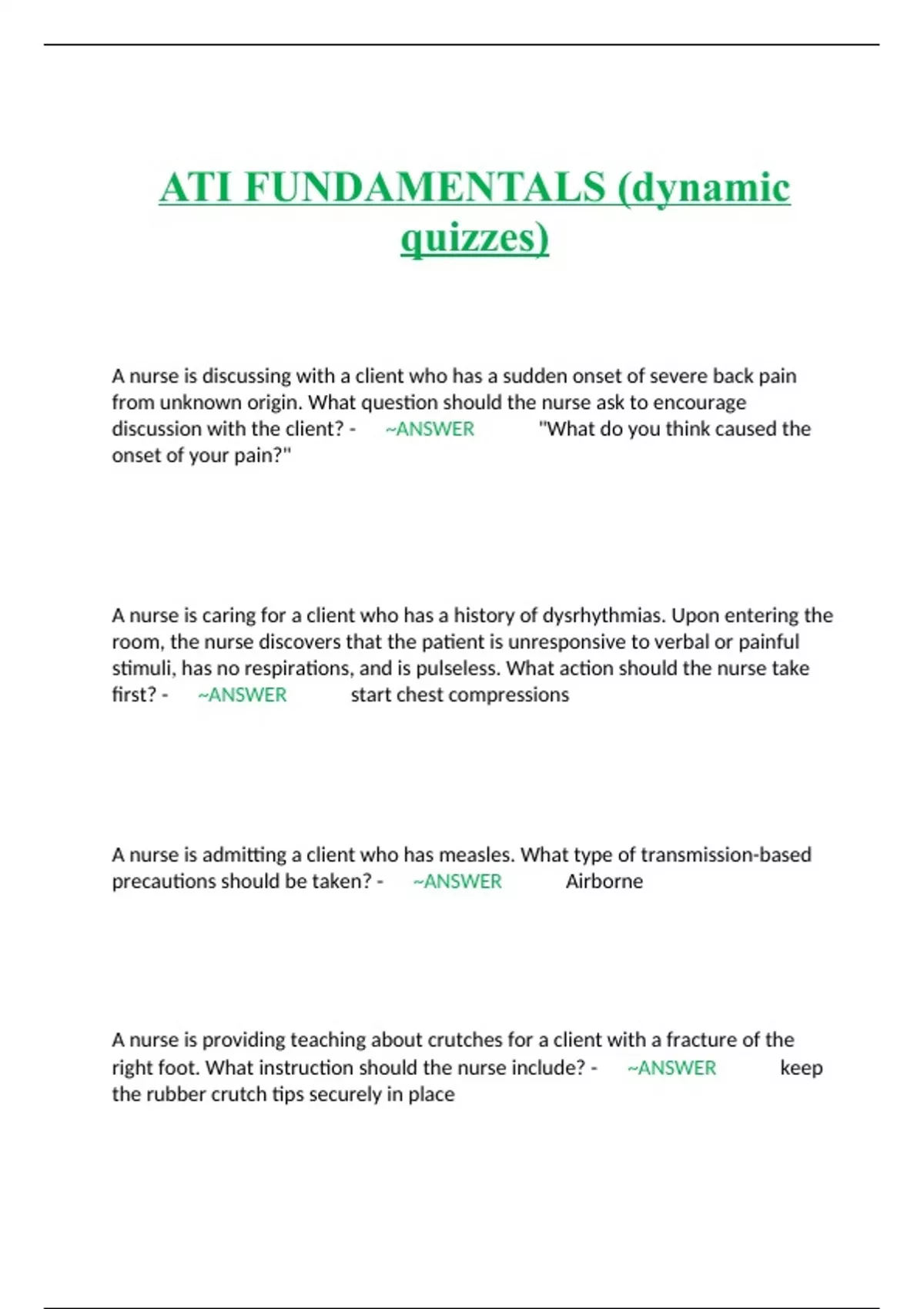 ATI FUNDAMENTALS (dynamic quizzes)

A nurse is discussing with a client who has a sudden onset of severe back pain from unknown origin. What question should the nurse ask to encourage discussion with the client? - ~ANSWER "What do you think caused the onset of your pain?"

A nurse is caring for a client who has a history of dysrhythmias. Upon entering the room, the nurse discovers that the patient is unresponsive to verbal or painful stimuli, has no respirations, and is pulseless. What action should the nurse take first? - ~ANSWER start chest compressions

A nurse is admitting a client who has measles. What type of transmission-based precautions should be taken? - ~ANSWER Airborne

A nurse is providing teaching about crutches for a client with a fracture of the right foot. What instruction should the nurse include? - ~ANSWER keep the rubber crutch tips securely in place